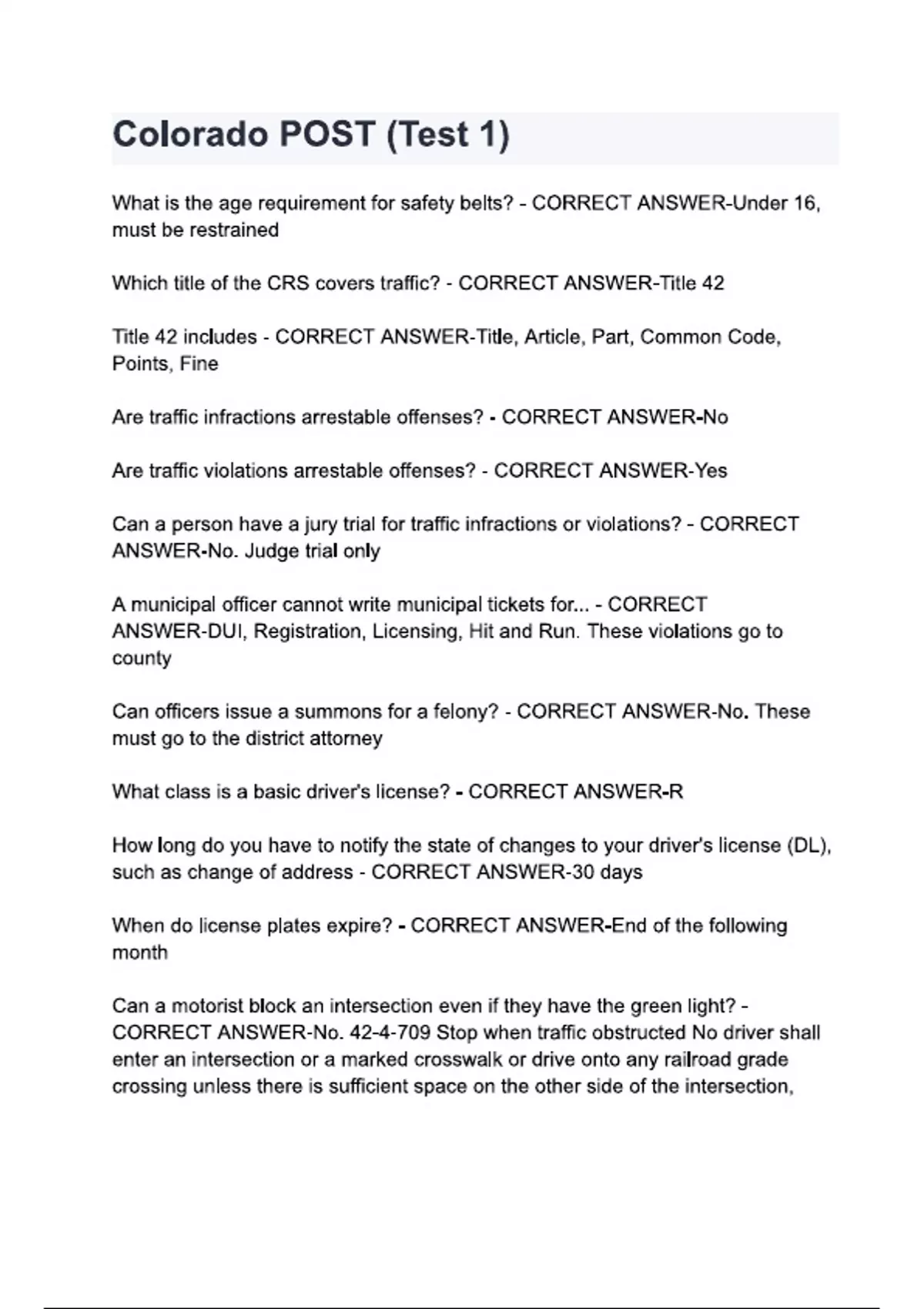 Colorado POST (Test 1)

What is the age requirement for safety belts? - CORRECT ANSWER-Under 16, must be restrained

Which title of the CRS covers traffic? - CORRECT ANSWER-Title 42

Title 42 includes - CORRECT ANSWER-Title, Article, Part, Common Code, Points, Fine

Are traffic infractions arrestable offenses? - CORRECT ANSWER-No

Are traffic violations arrestable offenses? - CORRECT ANSWER-Yes

Can a person have a jury trial for traffic infractions or violations? - CORRECT ANSWER-No. Judge trial only

A municipal officer cannot write municipal tickets for... - CORRECT ANSWER-DUI, Registration, Licensing, Hit and Run. These violations go to county

Can officers issue a summons for a felony? - CORRECT ANSWER-No. These must go to the district attorney

What class is a basic driver's license? - CORRECT ANSWER-R

How long do you have to notify the state of changes to your driver's license (DL), such as change of address - CORRECT ANSWER-30 days

When do license plates expire? - CORRECT ANSWER-End of the following month

Can a motorist block an intersection even if they have the green light? - CORRECT ANSWER-No. 42-4-709 Stop when traffic obstructed No driver shall enter an intersection or a marked crosswalk or drive onto any railroad grade crossing unless there is sufficient space on the other side of the intersection,